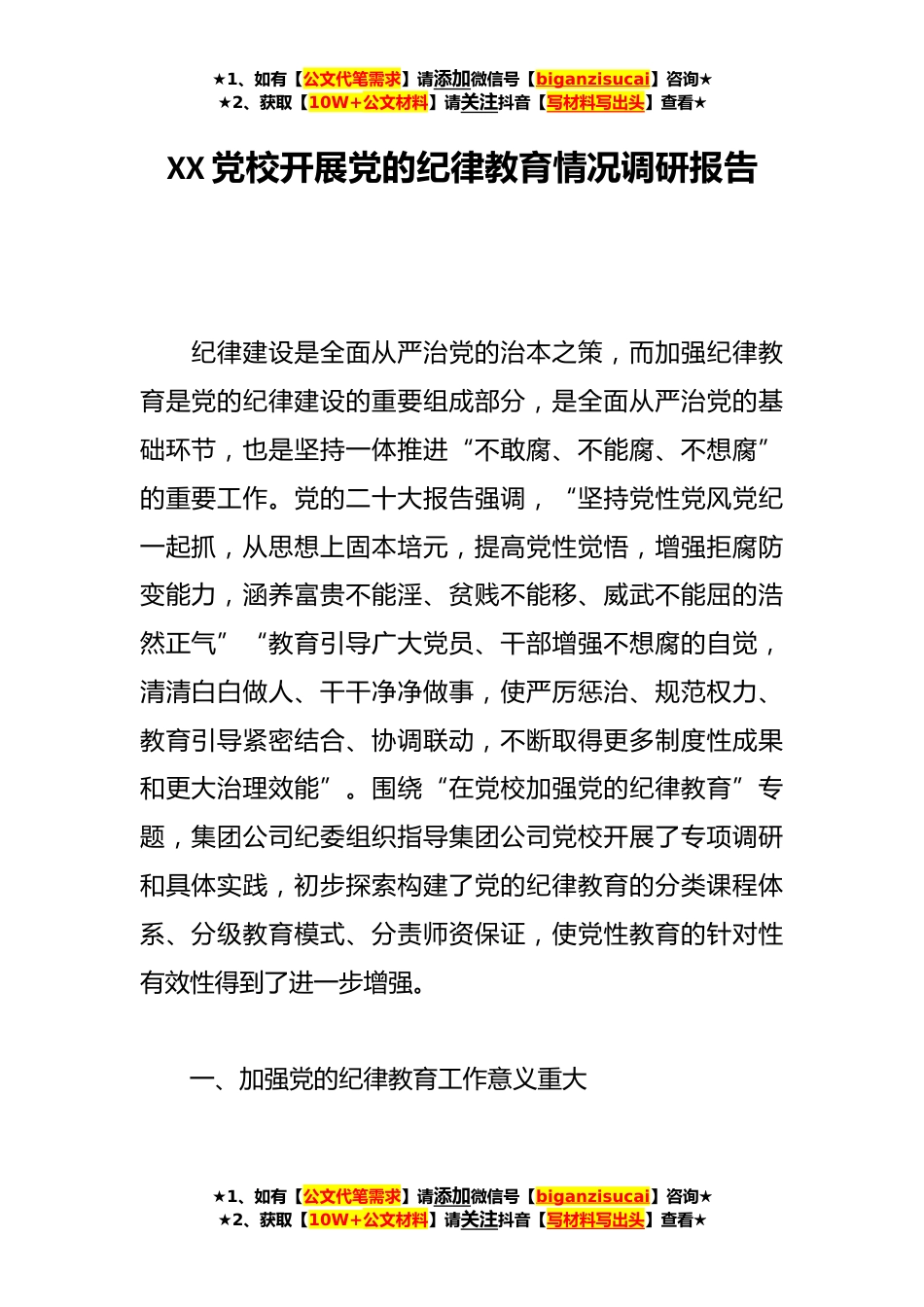 ★1、如有【公文代笔需求】请添加微信号【biganzisucai】咨询★
★2、获取【10W+公文材料】请关注抖音【写材料写出头】查看★

XX 党校开展党的纪律教育情况调研报告

纪律建设是全面从严治党的治本之策，而加强纪律教育是党的纪律建设的重要组成部分，是全面从严治党的基础环节，也是坚持一体推进“不敢腐、不能腐、不想腐”的重要工作。党的二十大报告强调，“坚持党性党风党纪一起抓，从思想上固本培元，提高党性觉悟，增强拒腐防变能力，涵养富贵不能淫、贫贱不能移、威武不能屈的浩然正气”“教育引导广大党员、干部增强不想腐的自觉，清清白白做人、干干净净做事，使严厉惩治、规范权力、教育引导紧密结合、协调联动，不断取得更多制度性成果和更大治理效能”。围绕“在党校加强党的纪律教育”专题，集团公司纪委组织指导集团公司党校开展了专项调研和具体实践，初步探索构建了党的纪律教育的分类课程体系、分级教育模式、分责师资保证，使党性教育的针对性有效性得到了进一步增强。

一、加强党的纪律教育工作意义重大

★1、如有【公文代笔需求】请添加微信号【biganzisucai】咨询★
★2、获取【10W+公文材料】请关注抖音【写材料写出头】查看★